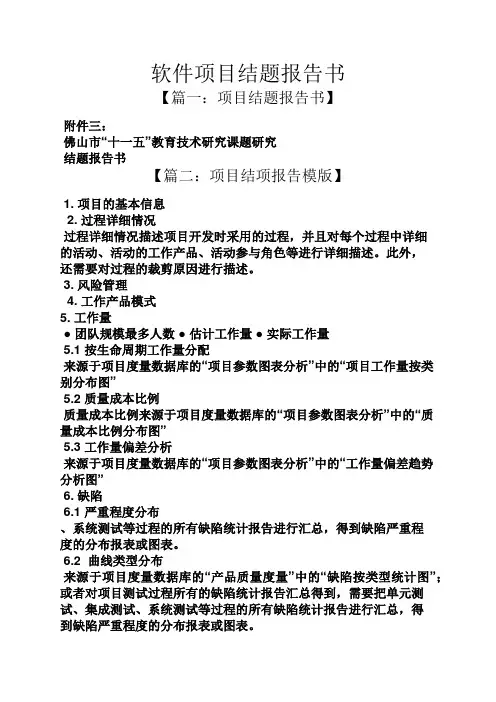 软件项目结题报告书

【篇一：项目结题报告书】

附件三：
佛山市“十一五”教育技术研究课题研究
结题报告书

【篇二：项目结项报告模版】

1. 项目的基本信息
2. 过程详细情况
过程详细情况描述项目开发时采用的过程，并且对每个过程中详细的活动、活动的工作产品、活动参与角色等进行详细描述。此外，还需要对过程的裁剪原因进行描述。
3. 风险管理
4. 工作产品模式
5. 工作量
● 团队规模最多人数 ● 估计工作量 ● 实际工作量
5.1 按生命周期工作量分配
来源于项目度量数据库的“项目参数图表分析”中的“项目工作量按类别分布图”
5.2 质量成本比例
质量成本比例来源于项目度量数据库的“项目参数图表分析”中的“质量成本比例分布图”
5.3 工作量偏差分析
来源于项目度量数据库的“项目参数图表分析”中的“工作量偏差趋势分析图”
6. 缺陷
6.1 严重程度分布
、系统测试等过程的所有缺陷统计报告进行汇总，得到缺陷严重程度的分布报表或图表。
6.2 曲线类型分布
来源于项目度量数据库的“产品质量度量”中的“缺陷按类型统计图”；或者对项目测试过程所有的缺陷统计报告汇总得到，需要把单元测试、集成测试、系统测试等过程的所有缺陷统计报告进行汇总，得到缺陷严重程度的分布报表或图表。